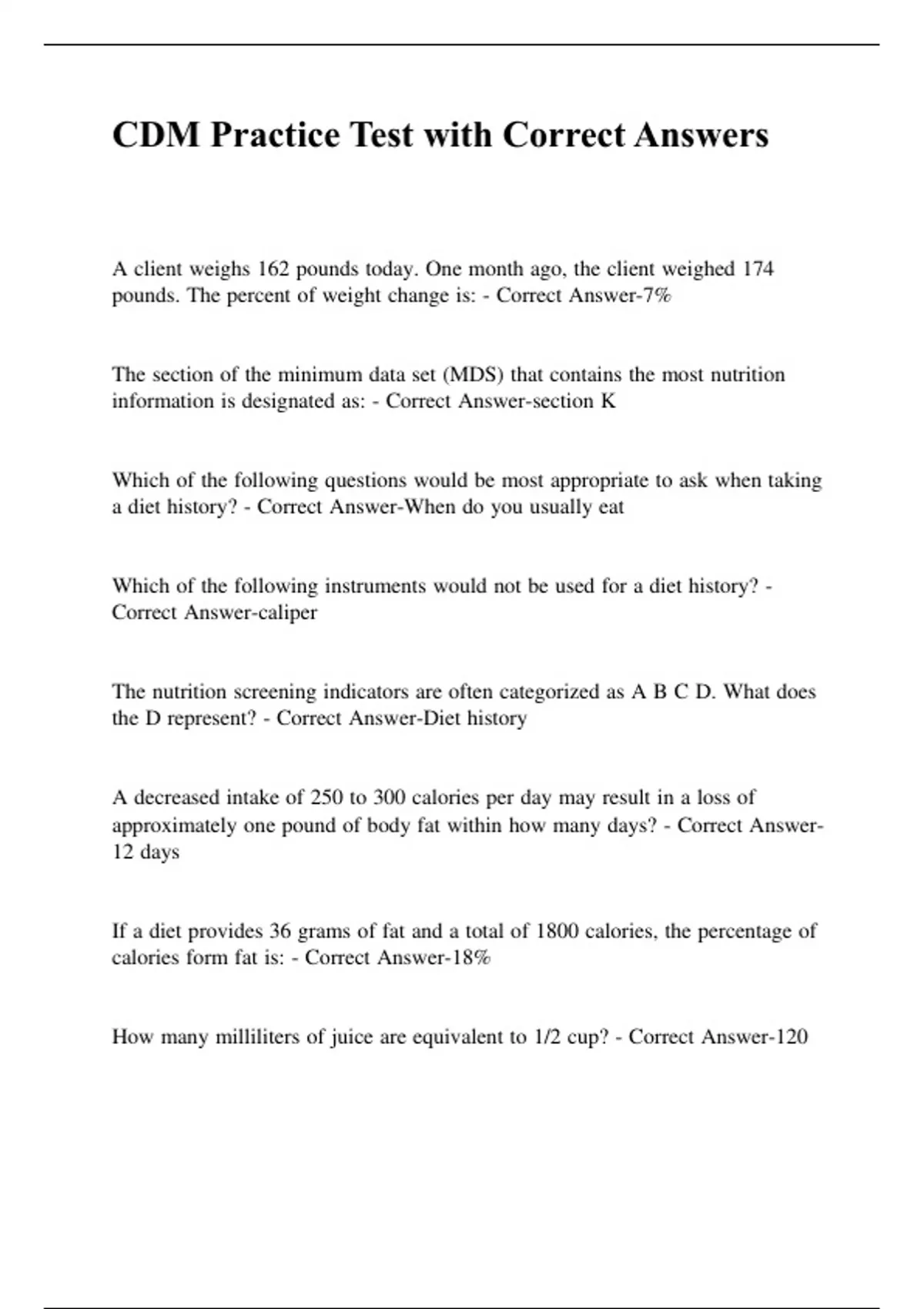 CDM Practice Test with Correct Answers

A client weighs 162 pounds today. One month ago, the client weighed 174 pounds. The percent of weight change is: - Correct Answer-7%

The section of the minimum data set (MDS) that contains the most nutrition information is designated as: - Correct Answer-section K

Which of the following questions would be most appropriate to ask when taking a diet history? - Correct Answer-When do you usually eat

Which of the following instruments would not be used for a diet history? - Correct Answer-caliper

The nutrition screening indicators are often categorized as A B C D. What does the D represent? - Correct Answer-Diet history

A decreased intake of 250 to 300 calories per day may result in a loss of approximately one pound of body fat within how many days? - Correct Answer-12 days

If a diet provides 36 grams of fat and a total of 1800 calories, the percentage of calories form fat is: - Correct Answer-18%

How many milliliters of juice are equivalent to 1/2 cup? - Correct Answer-120